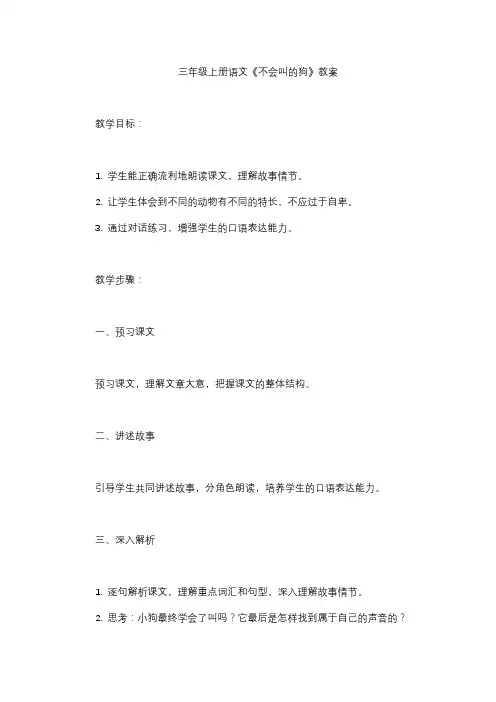 三年级上册语文《不会叫的狗》教案

教学目标：

1. 学生能正确流利地朗读课文，理解故事情节。

2. 让学生体会到不同的动物有不同的特长，不应过于自卑。

3. 通过对话练习，增强学生的口语表达能力。

教学步骤：

一、预习课文

预习课文，理解文章大意，把握课文的整体结构。

二、讲述故事

引导学生共同讲述故事，分角色朗读，培养学生的口语表达能力。

三、深入解析

1. 逐句解析课文，理解重点词汇和句型，深入理解故事情节。

2. 思考：小狗最终学会了叫吗？它最后是怎样找到属于自己的声音的？